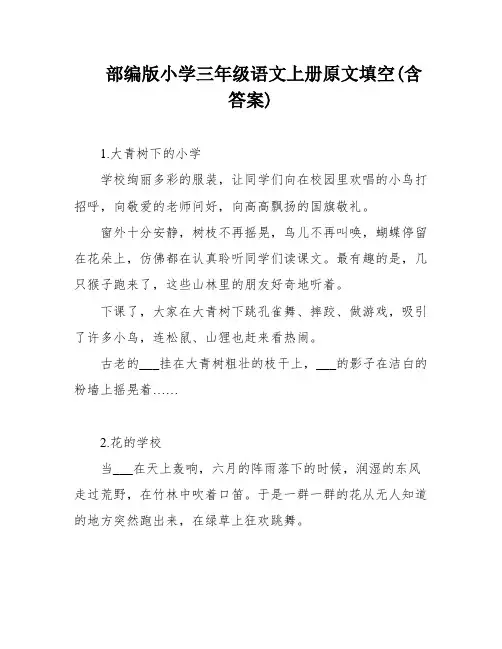 部编版小学三年级语文上册原文填空(含答案)

1.大青树下的小学

学校绚丽多彩的服装，让同学们向在校园里欢唱的小鸟打招呼，向敬爱的老师问好，向高高飘扬的国旗敬礼。

窗外十分安静，树枝不再摇晃，鸟儿不再叫唤，蝴蝶停留在花朵上，仿佛都在认真聆听同学们读课文。最有趣的是，几只猴子跑来了，这些山林里的朋友好奇地听着。

下课了，大家在大青树下跳孔雀舞、摔跤、做游戏，吸引了许多小鸟，连松鼠、山狸也赶来看热闹。

古老的___挂在大青树粗壮的枝干上，___的影子在洁白的粉墙上摇晃着……

2.花的学校

当___在天上轰响，六月的阵雨落下的时候，润湿的东风走过荒野，在竹林中吹着口笛。于是一群一群的花从无人知道的地方突然跑出来，在绿草上狂欢跳舞。